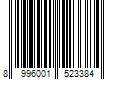 8 996001 523384